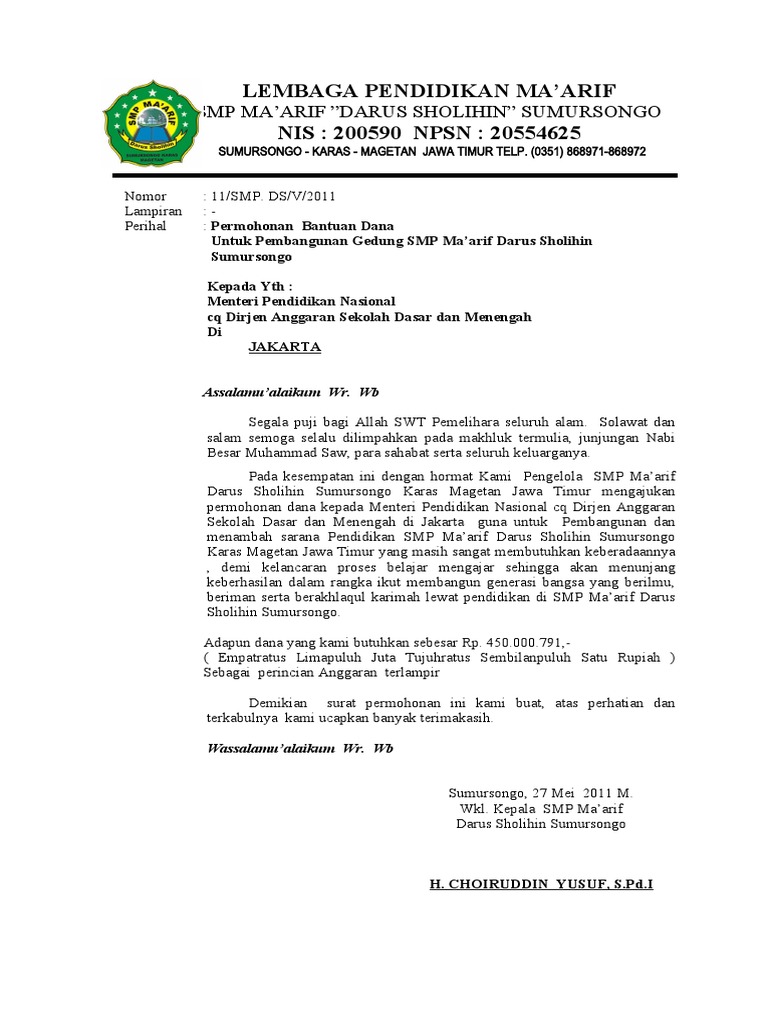 SMP MA'ARIF
Darus Sholihin

LEMBAGA PENDIDIKAN MA'ARIF
SMP MA'ARIF "DARUS SHOLIHIN" SUMURSONGO
NIS : 200590 NPSN : 20554625
SUMURSONGO - KARAS - MAGETAN JAWA TIMUR TELP. (0351) 868971-868972

Nomor : 11/SMP. DS/V/2011
Lampiran : -
Perihal : Permohonan Bantuan Dana
Untuk Pembangunan Gedung SMP Ma'arif Darus Sholihin Sumursongo

Kepada Yth :
Menteri Pendidikan Nasional
cq Dirjen Anggaran Sekolah Dasar dan Menengah
Di
JAKARTA

Assalamu'alaikum Wr. Wb

Segala puji bagi Allah SWT Pemelihara seluruh alam. Solawat dan salam semoga selalu dilimpahkan pada makhluk termulia, junjungan Nabi Besar Muhammad Saw, para sahabat serta seluruh keluarganya.

Pada kesempatan ini dengan hormat Kami Pengelola SMP Ma'arif Darus Sholihin Sumursongo Karas Magetan Jawa Timur mengajukan permohonan dana kepada Menteri Pendidikan Nasional cq Dirjen Anggaran Sekolah Dasar dan Menengah di Jakarta guna untuk Pembangunan dan menambah sarana Pendidikan SMP Ma'arif Darus Sholihin Sumursongo Karas Magetan Jawa Timur yang masih sangat membutuhkan keberadaannya , demi kelancaran proses belajar mengajar sehingga akan menunjang keberhasilan dalam rangka ikut membangun generasi bangsa yang berilmu, beriman serta berakhlaqul karimah lewat pendidikan di SMP Ma'arif Darus Sholihin Sumursongo.

Adapun dana yang kami butuhkan sebesar Rp. 450.000.791,-
( Empatratus Limapuluh Juta Tujuhratus Sembilanpuluh Satu Rupiah ) Sebagai perincian Anggaran terlampir

Demikian surat permohonan ini kami buat, atas perhatian dan terkabulnya kami ucapkan banyak terimakasih.

Wassalamu'alaikum Wr. Wb

Sumursongo, 27 Mei 2011 M.
Wkl. Kepala SMP Ma'arif
Darus Sholihin Sumursongo

H. CHOIRUDDIN YUSUF, S.Pd.I